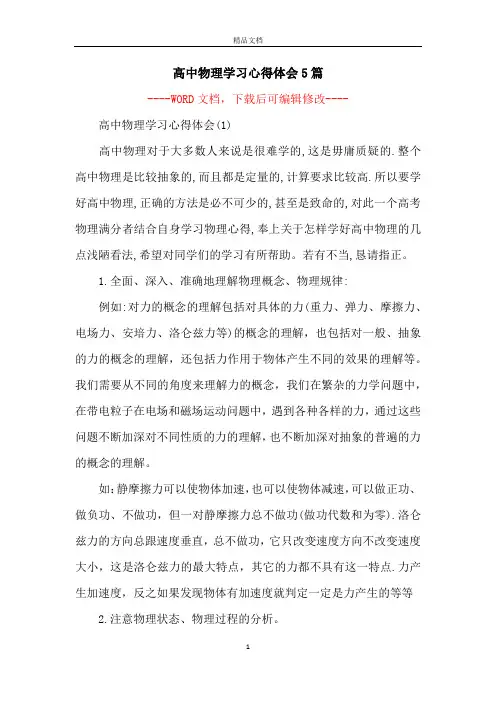 精品文档

高中物理学习心得体会5篇

----WORD文档，下载后可编辑修改----

高中物理学习心得体会(1)

高中物理对于大多数人来说是很难学的,这是毋庸质疑的.整个高中物理是比较抽象的,而且都是定量的,计算要求比较高.所以要学好高中物理,正确的方法是必不可少的,甚至是致命的,对此一个高考物理满分者结合自身学习物理心得,奉上关于怎样学好高中物理的几点浅陋看法,希望对同学们的学习有所帮助。若有不当,恳请指正。

1.全面、深入、准确地理解物理概念、物理规律:

例如:对力的概念的理解包括对具体的力(重力、弹力、摩擦力、电场力、安培力、洛仑兹力等)的概念的理解，也包括对一般、抽象的力的概念的理解，还包括力作用于物体产生不同的效果的理解等。我们需要从不同的角度来理解力的概念，我们在繁杂的力学问题中，在带电粒子在电场和磁场运动问题中，遇到各种各样的力，通过这些问题不断加深对不同性质的力的理解，也不断加深对抽象的普遍的力的概念的理解。

如:静摩擦力可以使物体加速,也可以使物体减速,可以做正功、做负功、不做功，但一对静摩擦力总不做功(做功代数和为零).洛仑兹力的方向总跟速度垂直，总不做功，它只改变速度方向不改变速度大小，这是洛仑兹力的最大特点，其它的力都不具有这一特点.力产生加速度，反之如果发现物体有加速度就判定一定是力产生的等等

2.注意物理状态、物理过程的分析。

1